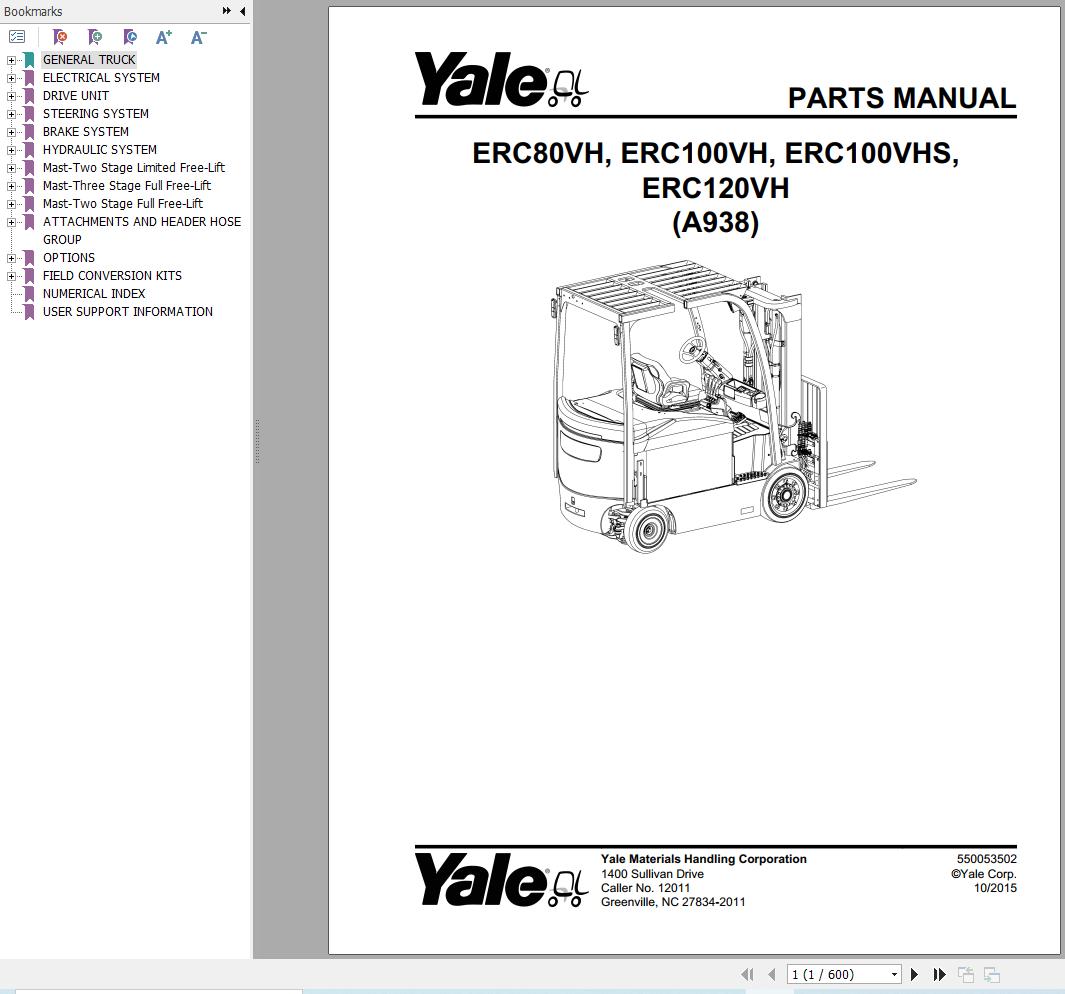 Bookmarks

GENERAL TRUCK
ELECTRICAL SYSTEM
DRIVE UNIT
STEERING SYSTEM
BRAKE SYSTEM
HYDRAULIC SYSTEM
Mast-Two Stage Limited Free-Lift
Mast-Three Stage Full Free-Lift
Mast-Two Stage Full Free-Lift
ATTACHMENTS AND HEADER HOSE GROUP
OPTIONS
FIELD CONVERSION KITS
NUMERICAL INDEX
USER SUPPORT INFORMATION

Yale

PARTS MANUAL

ERC80VH, ERC100VH, ERC100VHS, ERC120VH
(A938)

Yale

Yale Materials Handling Corporation
1400 Sullivan Drive
Caller No. 12011
Greenville, NC 27834-2011

550053502
©Yale Corp.
10/2015

1 (1 / 600)